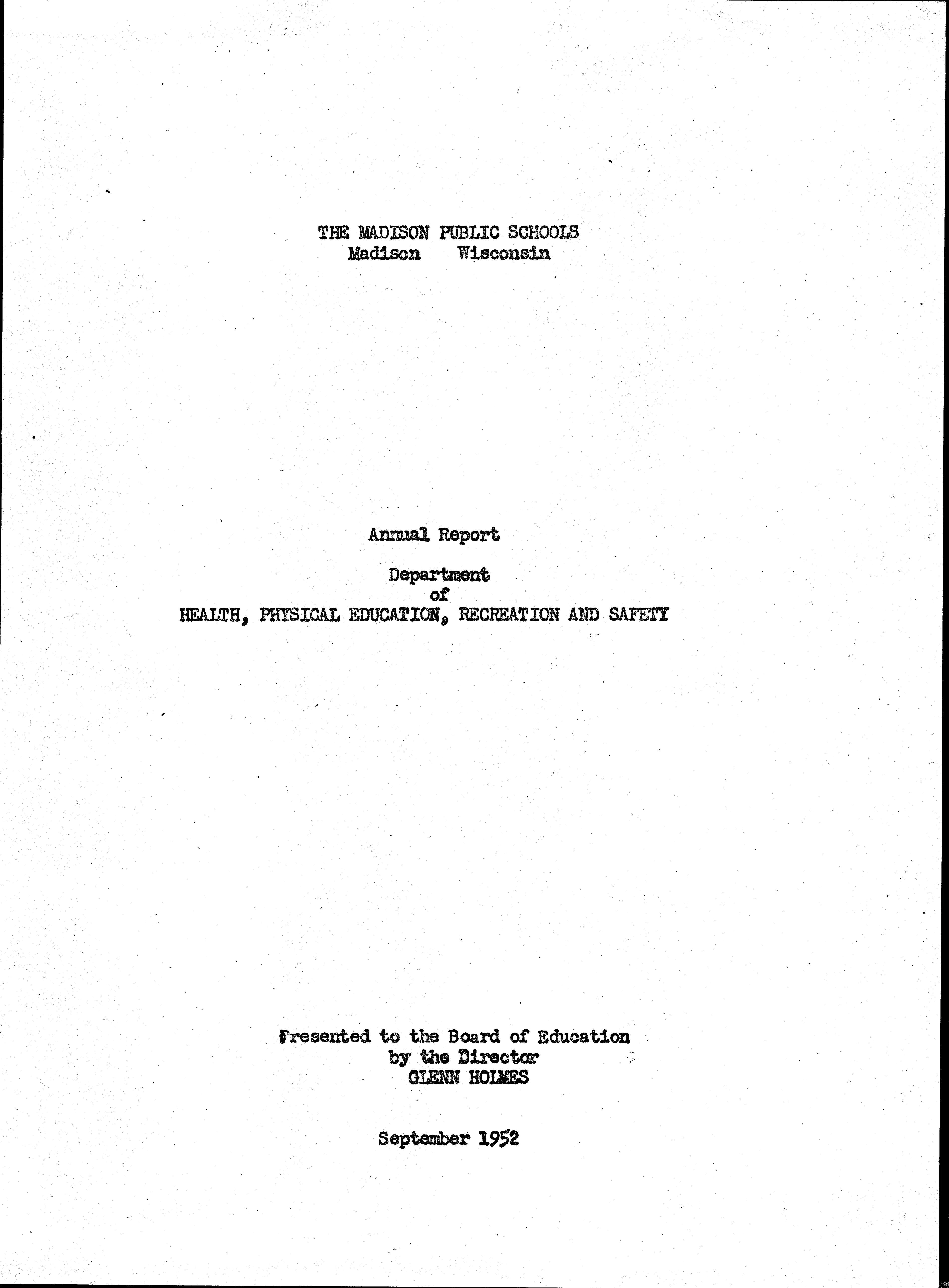 THE MADISON PUBLIC SCHOOLS
Madison Wisconsin

Annual Report

Department
of
HEALTH, PHYSICAL EDUCATION, RECREATION AND SAFETY

Presented to the Board of Education
by the Director
GLENN HOLMES

September 1952